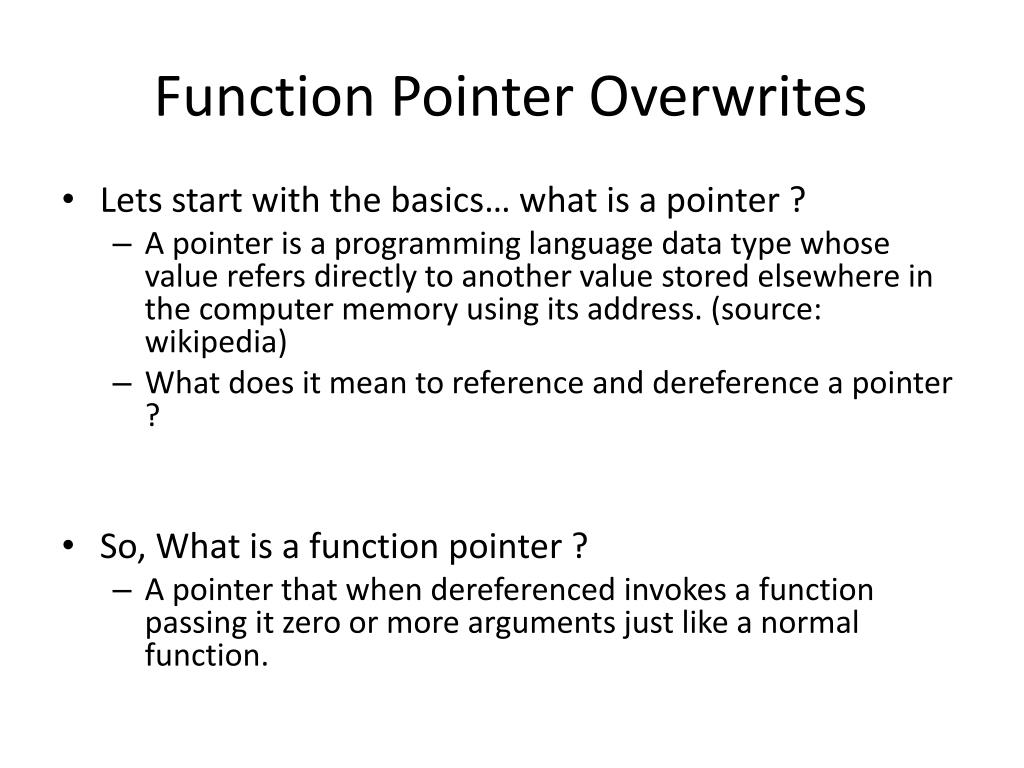 Function Pointer Overwrites

• Lets start with the basics… what is a pointer ?
– A pointer is a programming language data type whose value refers directly to another value stored elsewhere in the computer memory using its address. (source: wikipedia)
– What does it mean to reference and dereference a pointer ?

• So, What is a function pointer ?
– A pointer that when dereferenced invokes a function passing it zero or more arguments just like a normal function.